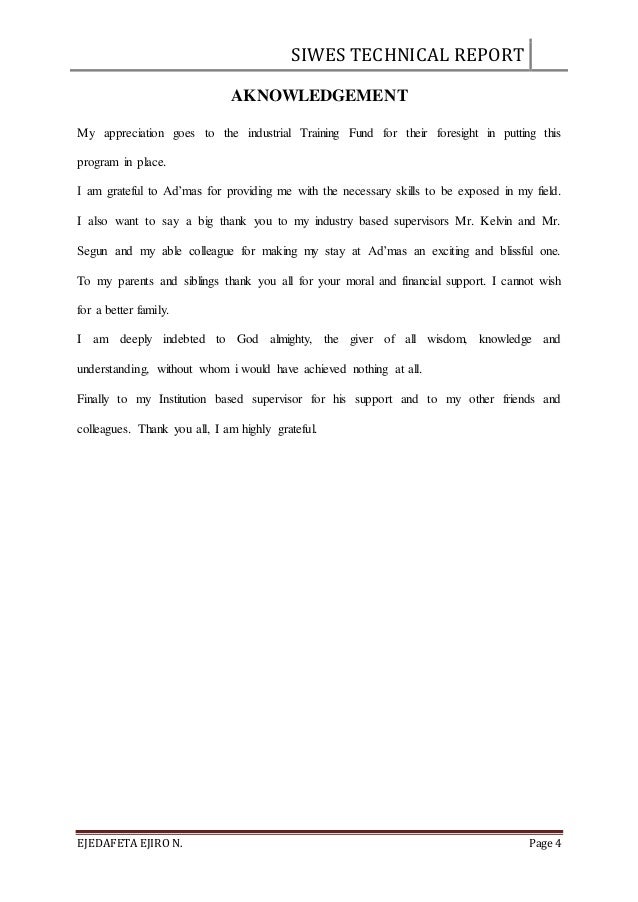 SIWES TECHNICAL REPORT

AKNOWLEDGEMENT

My appreciation goes to the industrial Training Fund for their foresight in putting this program in place.

I am grateful to Ad'mas for providing me with the necessary skills to be exposed in my field.

I also want to say a big thank you to my industry based supervisors Mr. Kelvin and Mr. Segun and my able colleague for making my stay at Ad'mas an exciting and blissful one.

To my parents and siblings thank you all for your moral and financial support. I cannot wish for a better family.

I am deeply indebted to God almighty, the giver of all wisdom, knowledge and understanding, without whom i would have achieved nothing at all.

Finally to my Institution based supervisor for his support and to my other friends and colleagues. Thank you all, I am highly grateful.

EJEDAFETA EJIRO N.

Page 4